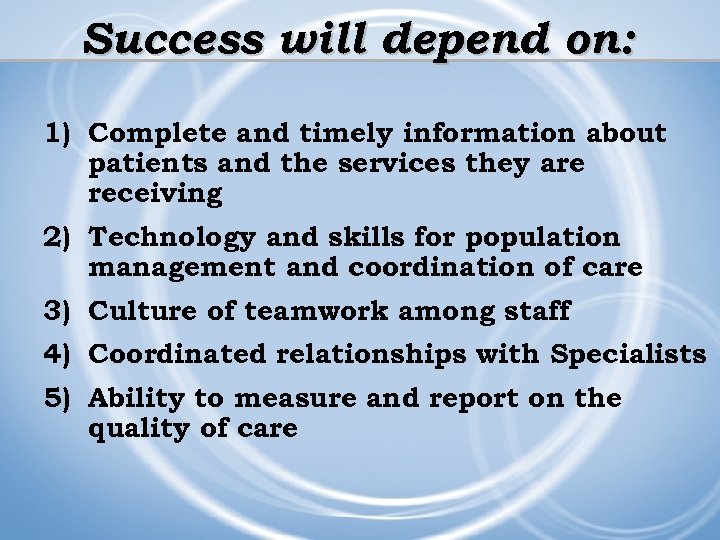 Success will depend on:

1) Complete and timely information about patients and the services they are receiving

2) Technology and skills for population management and coordination of care

3) Culture of teamwork among staff

4) Coordinated relationships with Specialists

5) Ability to measure and report on the quality of care